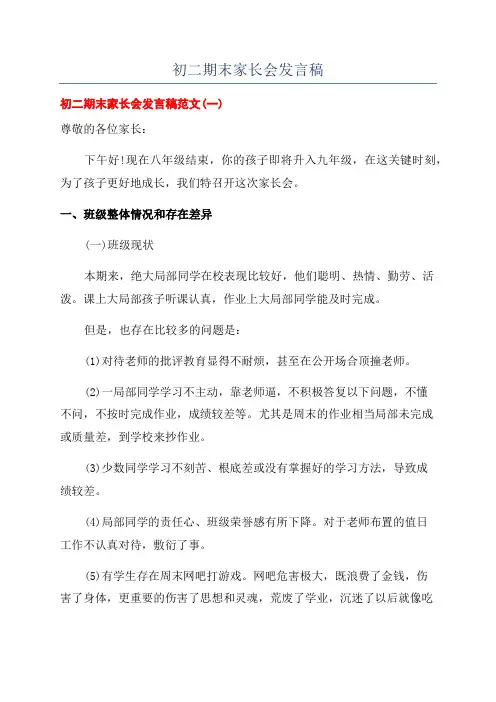 初二期末家长会发言稿

初二期末家长会发言稿范文(一)

尊敬的各位家长：

下午好!现在八年级结束，你的孩子即将升入九年级，在这关键时刻，为了孩子更好地成长，我们特召开这次家长会。

一、班级整体情况和存在差异

(一)班级现状

本期来，绝大局部同学在校表现比较好，他们聪明、热情、勤劳、活泼。课上大局部孩子听课认真，作业上大局部同学能及时完成。

但是，也存在比较多的问题是：

(1)对待老师的批评教育显得不耐烦，甚至在公开场合顶撞老师。

(2)一局部同学学习不主动，靠老师逼，不积极答复以下问题，不懂不问，不按时完成作业，成绩较差等。尤其是周末的作业相当局部未完成或质量差，到学校来抄作业。

(3)少数同学学习不刻苦、根底差或没有掌握好的学习方法，导致成绩较差。

(4)局部同学的责任心、班级荣誉感有所下降。对于老师布置的值日工作不认真对待，敷衍了事。

(5)有学生存在周末网吧打游戏。网吧危害极大，既浪费了金钱，伤害了身体，更重要的伤害了思想和灵魂，荒废了学业，沉迷了以后就像吃